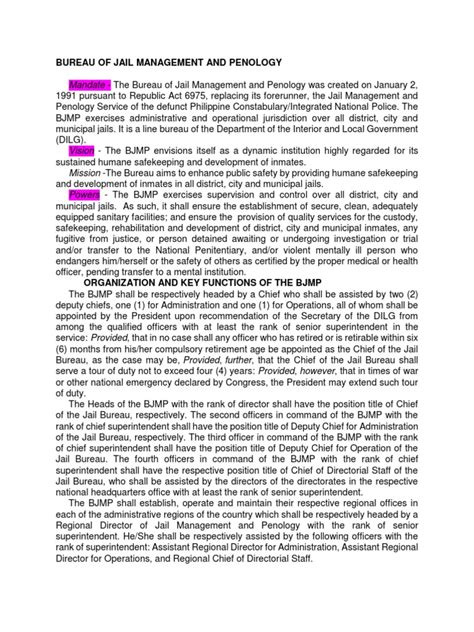 BUREAU OF JAIL MANAGEMENT AND PENOLOGY

Mandate - The Bureau of Jail Management and Penology was created on January 2, 1991 pursuant to Republic Act 6975, replacing its forerunner, the Jail Management and Penology Service of the defunct Philippine Constabulary/Integrated National Police. The BJMP exercises administrative and operational jurisdiction over all district, city and municipal jails. It is a line bureau of the Department of the Interior and Local Government (DILG).

Vision - The BJMP envisions itself as a dynamic institution highly regarded for its sustained humane safekeeping and development of inmates.

Mission -The Bureau aims to enhance public safety by providing humane safekeeping and development of inmates in all district, city and municipal jails.

Powers - The BJMP exercises supervision and control over all district, city and municipal jails. As such, it shall ensure the establishment of secure, clean, adequately equipped sanitary facilities; and ensure the provision of quality services for the custody, safekeeping, rehabilitation and development of district, city and municipal inmates, any fugitive from justice, or person detained awaiting or undergoing investigation or trial and/or transfer to the National Penitentiary, and/or violent mentally ill person who endangers him/herself or the safety of others as certified by the proper medical or health officer, pending transfer to a mental institution.

ORGANIZATION AND KEY FUNCTIONS OF THE BJMP

The BJMP shall be respectively headed by a Chief who shall be assisted by two (2) deputy chiefs, one (1) for Administration and one (1) for Operations, all of whom shall be appointed by the President upon recommendation of the Secretary of the DILG from among the qualified officers with at least the rank of senior superintendent in the service: Provided, that in no case shall any officer who has retired or is retirable within six (6) months from his/her compulsory retirement age be appointed as the Chief of the Jail Bureau, as the case may be, Provided, further, that the Chief of the Jail Bureau shall serve a tour of duty not to exceed four (4) years: Provided, however, that in times of war or other national emergency declared by Congress, the President may extend such tour of duty.

The Heads of the BJMP with the rank of director shall have the position title of Chief of the Jail Bureau, respectively. The second officers in command of the BJMP with the rank of chief superintendent shall have the position title of Deputy Chief for Administration of the Jail Bureau, respectively. The third officer in command of the BJMP with the rank of chief superintendent shall have the position title of Deputy Chief for Operation of the Jail Bureau. The fourth officers in command of the BJMP with the rank of chief superintendent shall have the respective position title of Chief of Directorial Staff of the Jail Bureau, who shall be assisted by the directors of the directorates in the respective national headquarters office with at least the rank of senior superintendent.

The BJMP shall establish, operate and maintain their respective regional offices in each of the administrative regions of the country which shall be respectively headed by a Regional Director of Jail Management and Penology with the rank of senior superintendent. He/She shall be respectively assisted by the following officers with the rank of superintendent: Assistant Regional Director for Administration, Assistant Regional Director for Operations, and Regional Chief of Directorial Staff.